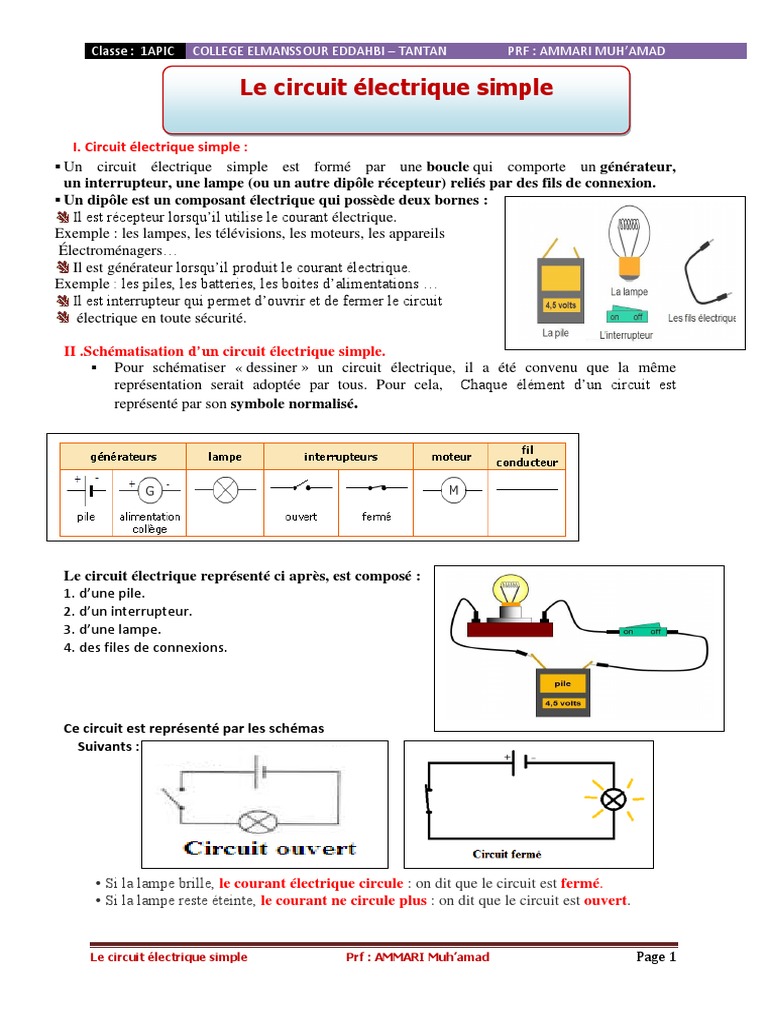 Classe : 1APIC COLLEGE ELMANSSOUR EDDAHBI – TANTAN PRF : AMMARI MUH'AMAD

Le circuit électrique simple

I. Circuit électrique simple :

▪ Un circuit électrique simple est formé par une boucle qui comporte un générateur, un interrupteur, une lampe (ou un autre dipôle récepteur) reliés par des fils de connexion.

▪ Un dipôle est un composant électrique qui possède deux bornes :

Il est récepteur lorsqu'il utilise le courant électrique.

Exemple : les lampes, les télévisions, les moteurs, les appareils Électroménagers…

Il est générateur lorsqu'il produit le courant électrique.

Exemple : les piles, les batteries, les boites d'alimentations …

Il est interrupteur qui permet d'ouvrir et de fermer le circuit électrique en toute sécurité.

4,5 volts
La pile
La lampe
on off
L'interrupteur
Les fils électrique

II .Schématisation d'un circuit électrique simple.

▪ Pour schématiser « dessiner » un circuit électrique, il a été convenu que la même représentation serait adoptée par tous. Pour cela, Chaque élément d'un circuit est représenté par son symbole normalisé.

| générateurs | | lampe | interrupteurs | | moteur | fil conducteur |
|---|---|---|---|---|---|---|
| + - | + G - | | | | M | |
| pile | alimentation collège | | ouvert | fermé | | |

Le circuit électrique représenté ci après, est composé :
1. d'une pile.
2. d'un interrupteur.
3. d'une lampe.
4. des files de connexions.

on off
pile
4,5 volts

Ce circuit est représenté par les schémas Suivants :

Circuit ouvert

+ -
Circuit fermé

• Si la lampe brille, le courant électrique circule : on dit que le circuit est fermé.
• Si la lampe reste éteinte, le courant ne circule plus : on dit que le circuit est ouvert.

Le circuit électrique simple Prf : AMMARI Muh'amad Page 1